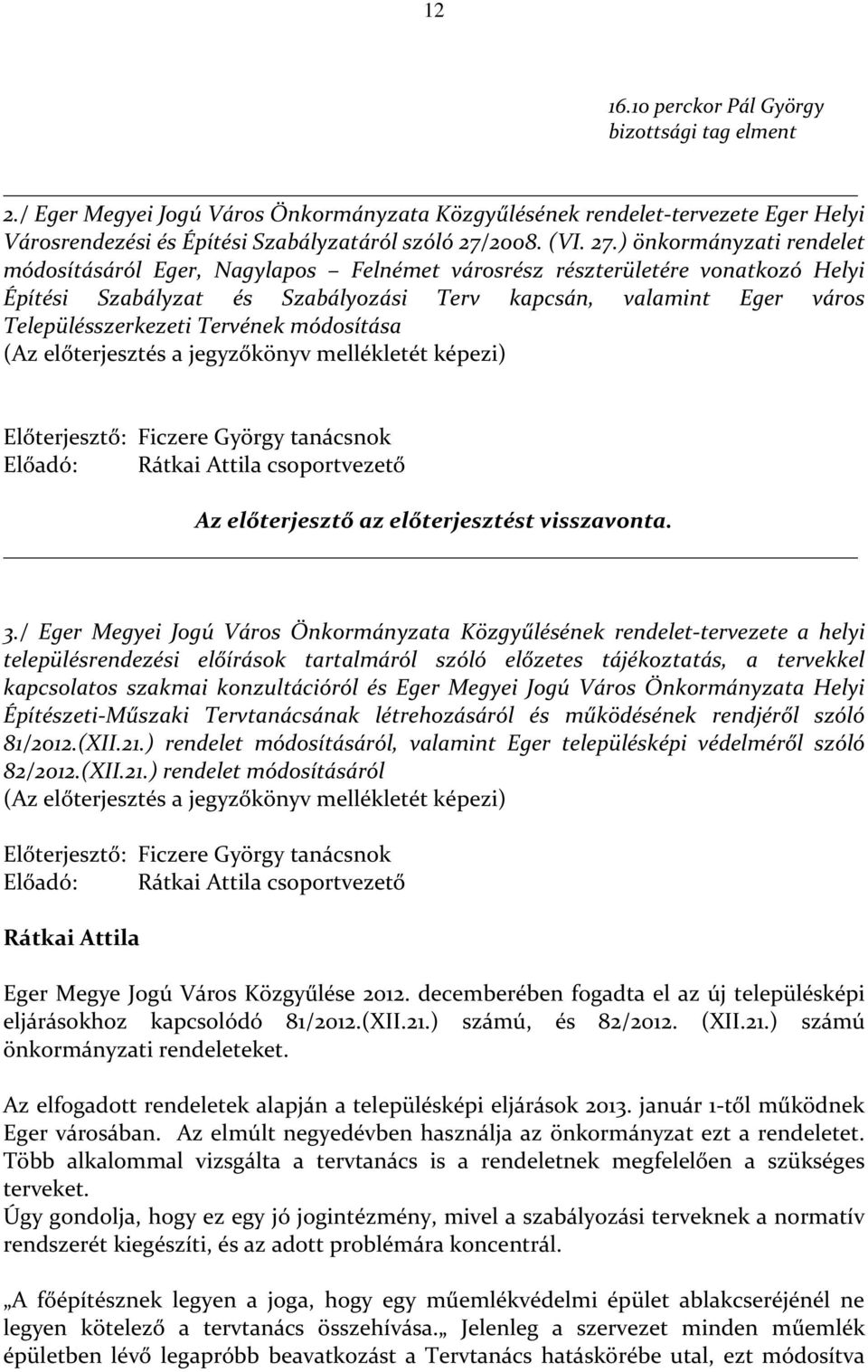 12

16.10 perckor Pál György bizottsági tag elment

2./ Eger Megyei Jogú Város Önkormányzata Közgyűlésének rendelet-tervezete Eger Helyi Városrendezési és Építési Szabályzatáról szóló 27/2008. (VI. 27.) önkormányzati rendelet módosításáról Eger, Nagylapos – Felnémet városrész részterületére vonatkozó Helyi Építési Szabályzat és Szabályozási Terv kapcsán, valamint Eger város Településszerkezeti Tervének módosítása
(Az előterjesztés a jegyzőkönyv mellékletét képezi)

Előterjesztő: Ficzere György tanácsnok
Előadó: Rátkai Attila csoportvezető

Az előterjesztő az előterjesztést visszavonta.

3./ Eger Megyei Jogú Város Önkormányzata Közgyűlésének rendelet-tervezete a helyi településrendezési előírások tartalmáról szóló előzetes tájékoztatás, a tervekkel kapcsolatos szakmai konzultációról és Eger Megyei Jogú Város Önkormányzata Helyi Építészeti-Műszaki Tervtanácsának létrehozásáról és működésének rendjéről szóló 81/2012.(XII.21.) rendelet módosításáról, valamint Eger településképi védelméről szóló 82/2012.(XII.21.) rendelet módosításáról
(Az előterjesztés a jegyzőkönyv mellékletét képezi)

Előterjesztő: Ficzere György tanácsnok
Előadó: Rátkai Attila csoportvezető

Rátkai Attila

Eger Megye Jogú Város Közgyűlése 2012. decemberében fogadta el az új településképi eljárásokhoz kapcsolódó 81/2012.(XII.21.) számú, és 82/2012. (XII.21.) számú önkormányzati rendeleteket.

Az elfogadott rendeletek alapján a településképi eljárások 2013. január 1-től működnek Eger városában. Az elmúlt negyedévben használja az önkormányzat ezt a rendeletet. Több alkalommal vizsgálta a tervtanács is a rendeletnek megfelelően a szükséges terveket.
Úgy gondolja, hogy ez egy jó jogintézmény, mivel a szabályozási terveknek a normatív rendszerét kiegészíti, és az adott problémára koncentrál.

„A főépítésznek legyen a joga, hogy egy műemlékvédelmi épület ablakcseréjénél ne legyen kötelező a tervtanács összehívása.„ Jelenleg a szervezet minden műemlék épületben lévő legapróbb beavatkozást a Tervtanács hatáskörébe utal, ezt módosítva